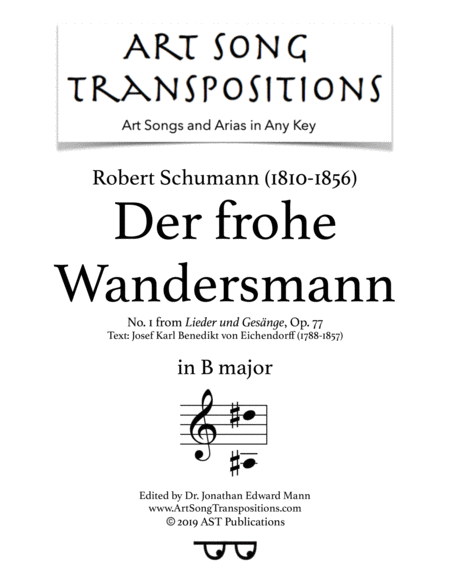 ART SONG TRANSPOSITIONS

Art Songs and Arias in Any Key

Robert Schumann (1810-1856)

Der frohe Wandersmann

No. 1 from Lieder und Gesänge, Op. 77
Text: Josef Karl Benedikt von Eichendorff (1788-1857)

in B major

Edited by Dr. Jonathan Edward Mann
www.ArtSongTranspositions.com
© 2019 AST Publications